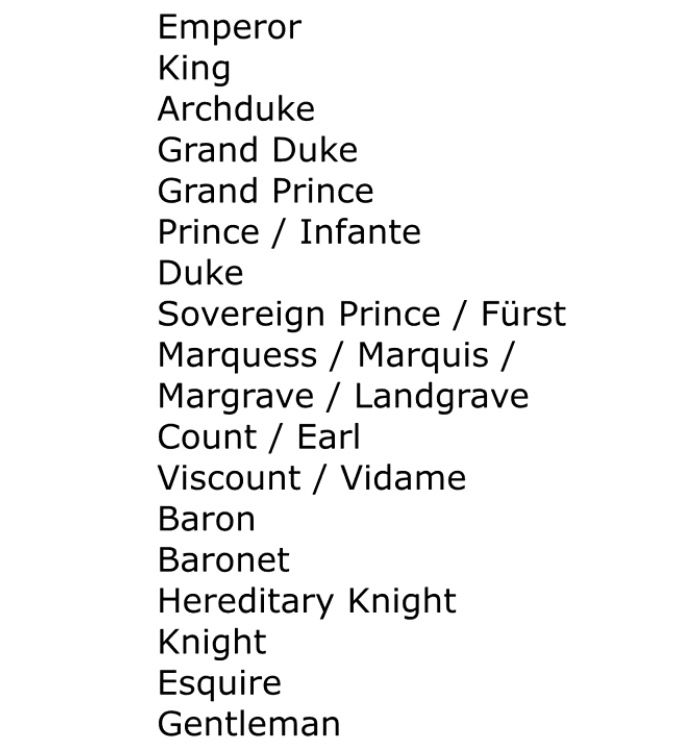 Emperor
King
Archduke
Grand Duke
Grand Prince
Prince / Infante
Duke
Sovereign Prince / Fürst
Marquess / Marquis / Margrave / Landgrave
Count / Earl
Viscount / Vidame
Baron
Baronet
Hereditary Knight
Knight
Esquire
Gentleman